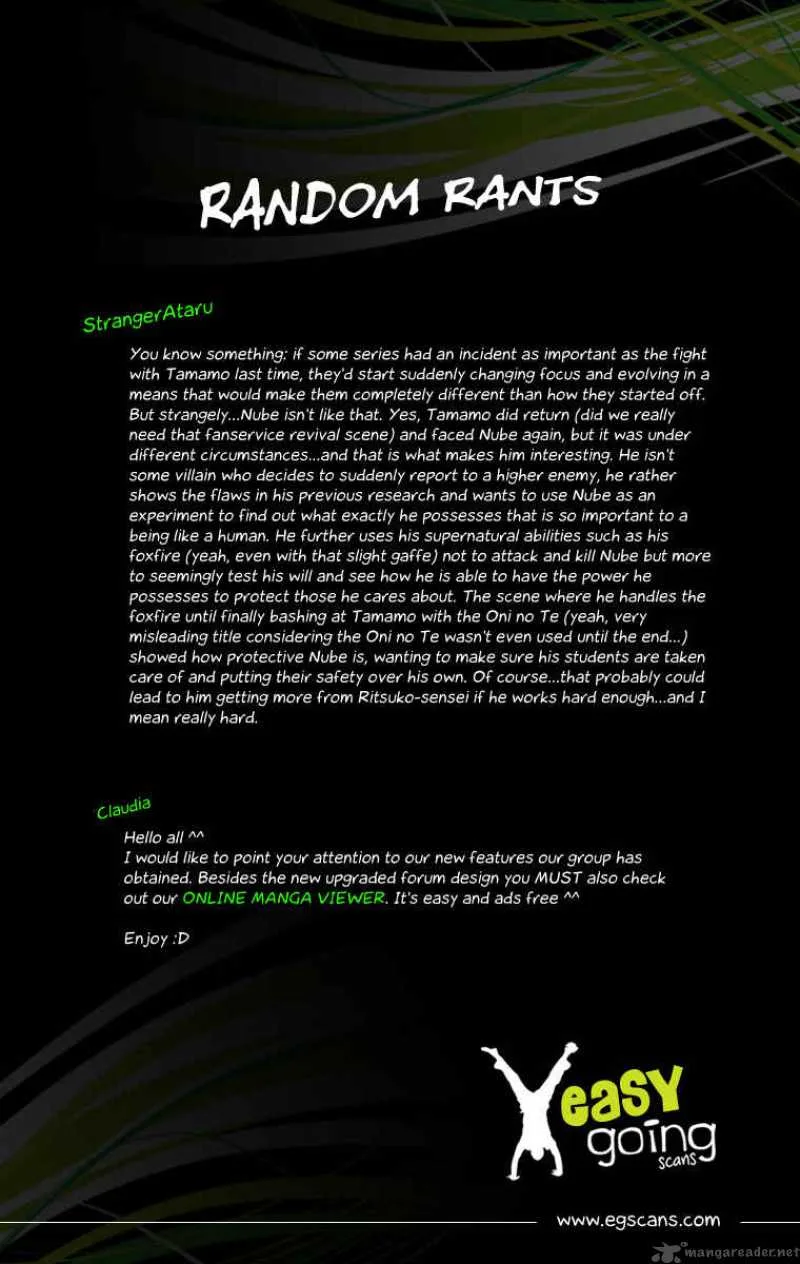 RANDOM RANTS

StrangerAtaru

You know something: if some series had an incident as important as the fight with Tamamo last time, they'd start suddenly changing focus and evolving in a means that would make them completely different than how they started off. But strangely...Nube isn't like that. Yes, Tamamo did return (did we really need that fanservice revival scene) and faced Nube again, but it was under different circumstances...and that is what makes him interesting. He isn't some villain who decides to suddenly report to a higher enemy, he rather shows the flaws in his previous research and wants to use Nube as an experiment to find out what exactly he possesses that is so important to a being like a human. He further uses his supernatural abilities such as his foxfire (yeah, even with that slight gaffe) not to attack and kill Nube but more to seemingly test his will and see how he is able to have the power he possesses to protect those he cares about. The scene where he handles the foxfire until finally bashing at Tamamo with the Oni no Te (yeah, very misleading title considering the Oni no Te wasn't even used until the end...) showed how protective Nube is, wanting to make sure his students are taken care of and putting their safety over his own. Of course...that probably could lead to him getting more from Ritsuko-sensei if he works hard enough...and I mean really hard.

Claudia

Hello all ^^
I would like to point your attention to our new features our group has obtained. Besides the new upgraded forum design you MUST also check out our ONLINE MANGA VIEWER. It's easy and ads free ^^

Enjoy :D

easy going scans

www.egscans.com

mangareader.net